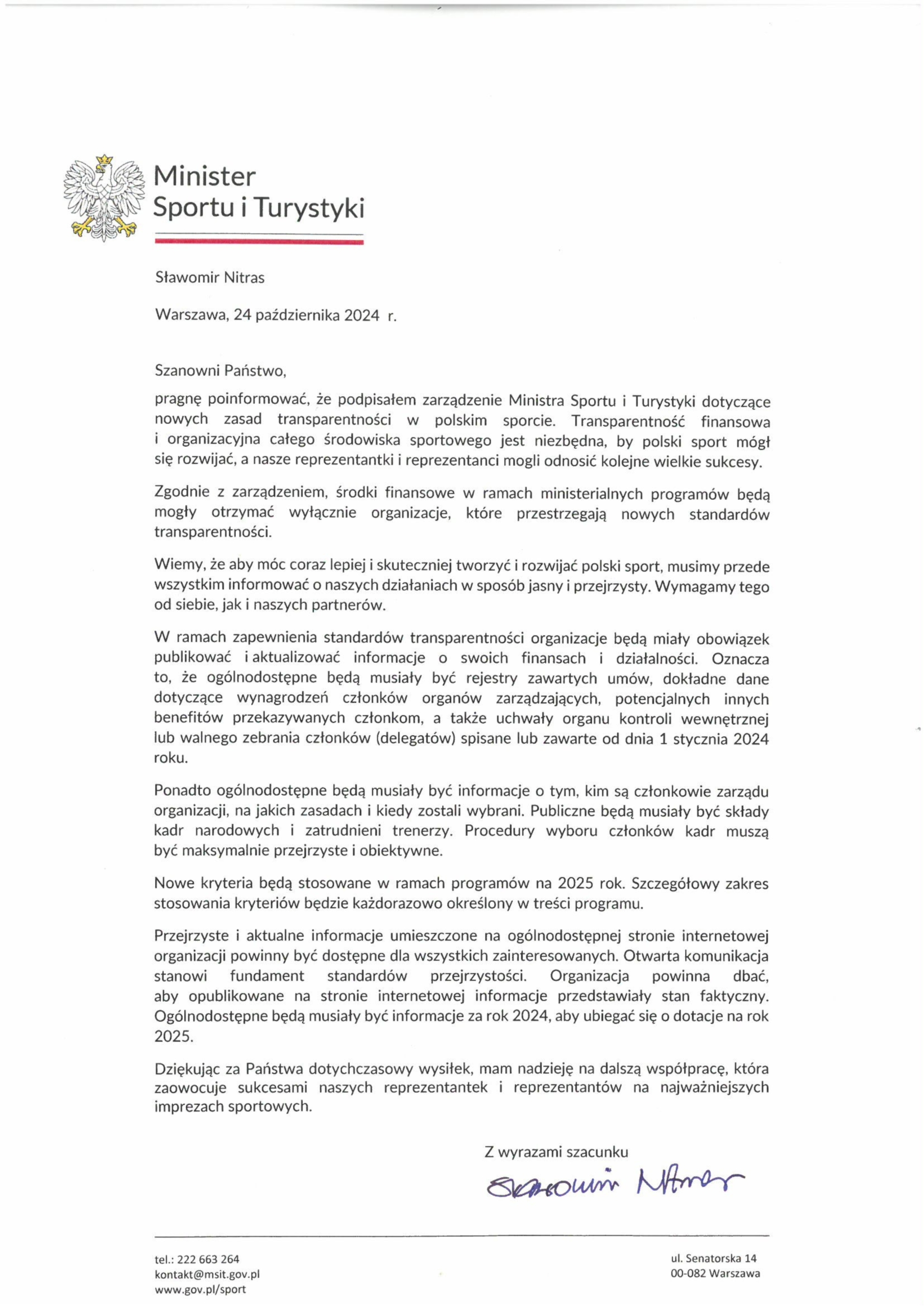 Minister
Sportu i Turystyki

Sławomir Nitras

Warszawa, 24 października 2024 r.

Szanowni Państwo,

pragnę poinformować, że podpisałem zarządzenie Ministra Sportu i Turystyki dotyczące nowych zasad transparentności w polskim sporcie. Transparentność finansowa i organizacyjna całego środowiska sportowego jest niezbędna, by polski sport mógł się rozwijać, a nasze reprezentantki i reprezentanci mogli odnosić kolejne wielkie sukcesy.

Zgodnie z zarządzeniem, środki finansowe w ramach ministerialnych programów będą mogły otrzymać wyłącznie organizacje, które przestrzegają nowych standardów transparentności.

Wiemy, że aby móc coraz lepiej i skuteczniej tworzyć i rozwijać polski sport, musimy przede wszystkim informować o naszych działaniach w sposób jasny i przejrzysty. Wymagamy tego od siebie, jak i naszych partnerów.

W ramach zapewnienia standardów transparentności organizacje będą miały obowiązek publikować i aktualizować informacje o swoich finansach i działalności. Oznacza to, że ogólnodostępne będą musiały być rejestry zawartych umów, dokładne dane dotyczące wynagrodzeń członków organów zarządzających, potencjalnych innych benefitów przekazywanych członkom, a także uchwały organu kontroli wewnętrznej lub walnego zebrania członków (delegatów) spisane lub zawarte od dnia 1 stycznia 2024 roku.

Ponadto ogólnodostępne będą musiały być informacje o tym, kim są członkowie zarządu organizacji, na jakich zasadach i kiedy zostali wybrani. Publiczne będą musiały być składy kadr narodowych i zatrudnieni trenerzy. Procedury wyboru członków kadr muszą być maksymalnie przejrzyste i obiektywne.

Nowe kryteria będą stosowane w ramach programów na 2025 rok. Szczegółowy zakres stosowania kryteriów będzie każdorazowo określony w treści programu.

Przejrzyste i aktualne informacje umieszczone na ogólnodostępnej stronie internetowej organizacji powinny być dostępne dla wszystkich zainteresowanych. Otwarta komunikacja stanowi fundament standardów przejrzystości. Organizacja powinna dbać, aby opublikowane na stronie internetowej informacje przedstawiały stan faktyczny. Ogólnodostępne będą musiały być informacje za rok 2024, aby ubiegać się o dotacje na rok 2025.

Dziękując za Państwa dotychczasowy wysiłek, mam nadzieję na dalszą współpracę, która zaowocuje sukcesami naszych reprezentantek i reprezentantów na najważniejszych imprezach sportowych.

Z wyrazami szacunku
Sławomir Nitras

tel.: 222 663 264
kontakt@msit.gov.pl
www.gov.pl/sport

ul. Senatorska 14
00-082 Warszawa